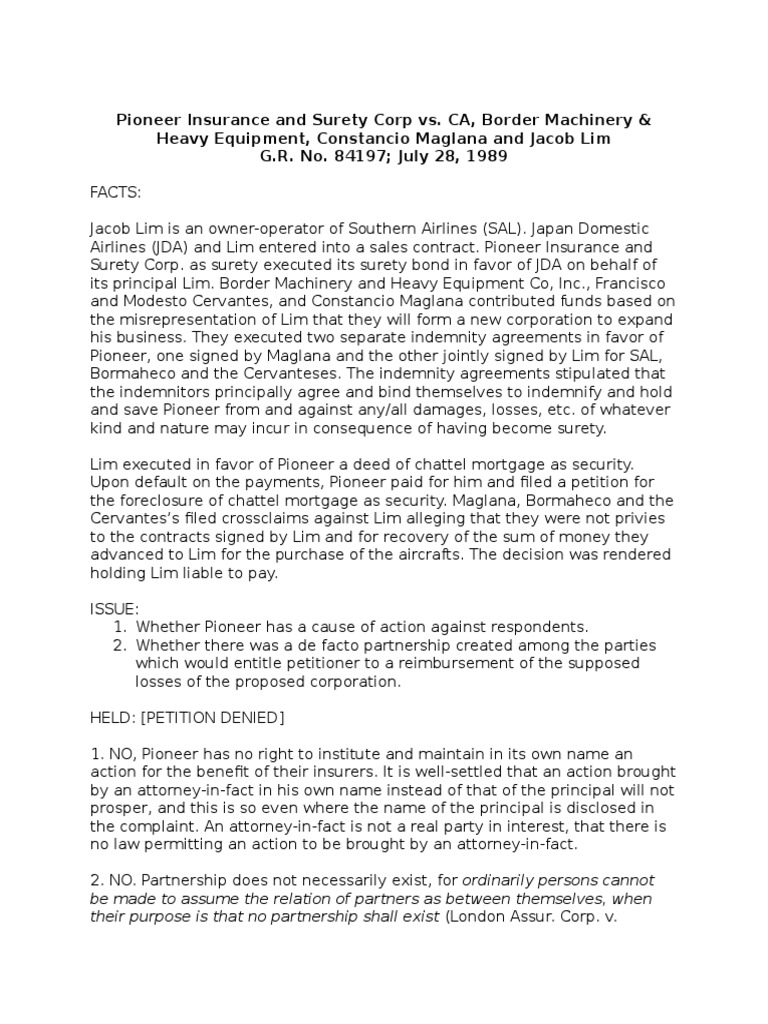 Pioneer Insurance and Surety Corp vs. CA, Border Machinery & Heavy Equipment, Constancio Maglana and Jacob Lim
G.R. No. 84197; July 28, 1989

FACTS:

Jacob Lim is an owner-operator of Southern Airlines (SAL). Japan Domestic Airlines (JDA) and Lim entered into a sales contract. Pioneer Insurance and Surety Corp. as surety executed its surety bond in favor of JDA on behalf of its principal Lim. Border Machinery and Heavy Equipment Co, Inc., Francisco and Modesto Cervantes, and Constancio Maglana contributed funds based on the misrepresentation of Lim that they will form a new corporation to expand his business. They executed two separate indemnity agreements in favor of Pioneer, one signed by Maglana and the other jointly signed by Lim for SAL, Bormaheco and the Cervanteses. The indemnity agreements stipulated that the indemnitors principally agree and bind themselves to indemnify and hold and save Pioneer from and against any/all damages, losses, etc. of whatever kind and nature may incur in consequence of having become surety.

Lim executed in favor of Pioneer a deed of chattel mortgage as security. Upon default on the payments, Pioneer paid for him and filed a petition for the foreclosure of chattel mortgage as security. Maglana, Bormaheco and the Cervantes's filed crossclaims against Lim alleging that they were not privies to the contracts signed by Lim and for recovery of the sum of money they advanced to Lim for the purchase of the aircrafts. The decision was rendered holding Lim liable to pay.

ISSUE:
1. Whether Pioneer has a cause of action against respondents.
2. Whether there was a de facto partnership created among the parties which would entitle petitioner to a reimbursement of the supposed losses of the proposed corporation.

HELD: [PETITION DENIED]

1. NO, Pioneer has no right to institute and maintain in its own name an action for the benefit of their insurers. It is well-settled that an action brought by an attorney-in-fact in his own name instead of that of the principal will not prosper, and this is so even where the name of the principal is disclosed in the complaint. An attorney-in-fact is not a real party in interest, that there is no law permitting an action to be brought by an attorney-in-fact.

2. NO. Partnership does not necessarily exist, for ordinarily persons cannot be made to assume the relation of partners as between themselves, when their purpose is that no partnership shall exist (London Assur. Corp. v.